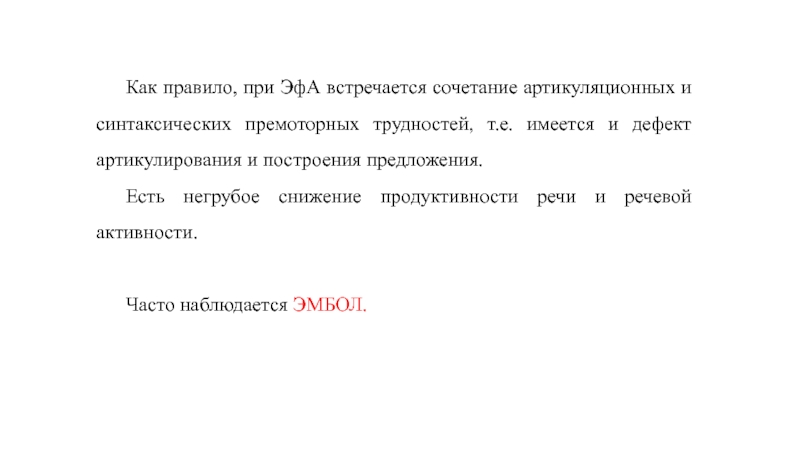 Как правило, при ЭфА встречается сочетание артикуляционных и синтаксических премоторных трудностей, т.е. имеется и дефект артикулирования и построения предложения.

Есть негрубое снижение продуктивности речи и речевой активности.

Часто наблюдается ЭМБОЛ.